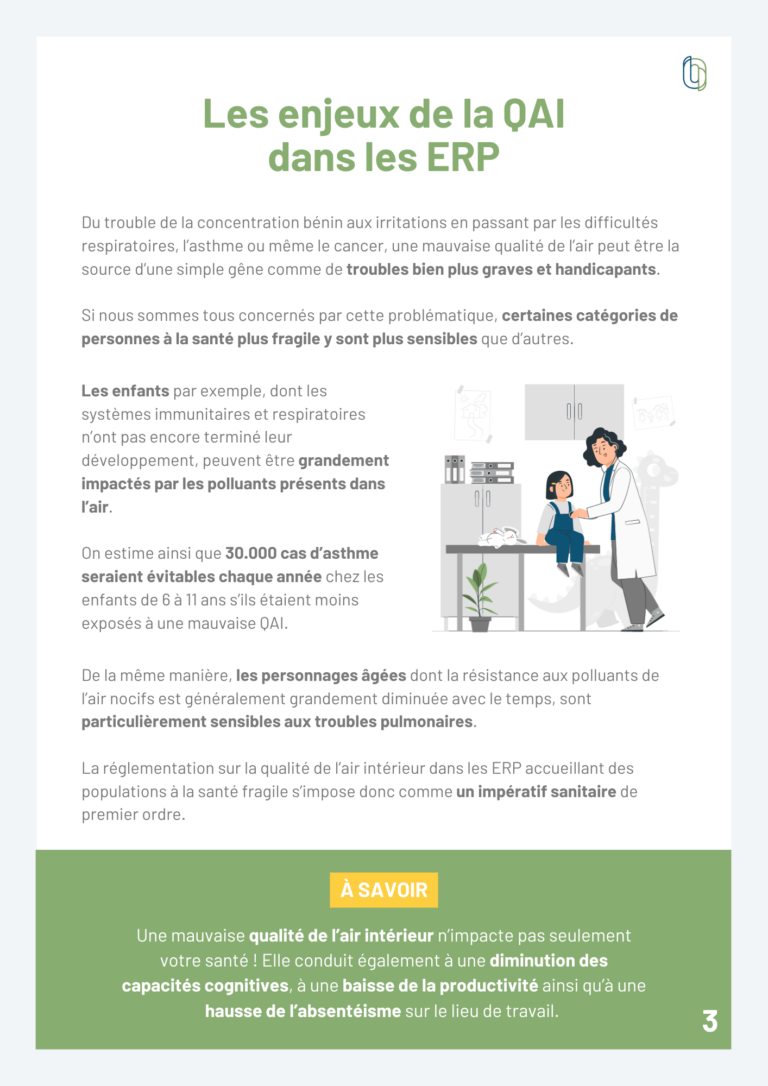 Les enjeux de la QAI dans les ERP

Du trouble de la concentration bénin aux irritations en passant par les difficultés respiratoires, l'asthme ou même le cancer, une mauvaise qualité de l'air peut être la source d'une simple gêne comme de troubles bien plus graves et handicapants.

Si nous sommes tous concernés par cette problématique, certaines catégories de personnes à la santé plus fragile y sont plus sensibles que d'autres.

Les enfants par exemple, dont les systèmes immunitaires et respiratoires n'ont pas encore terminé leur développement, peuvent être grandement impactés par les polluants présents dans l'air.

On estime ainsi que 30.000 cas d'asthme seraient évitables chaque année chez les enfants de 6 à 11 ans s'ils étaient moins exposés à une mauvaise QAI.

De la même manière, les personnages âgées dont la résistance aux polluants de l'air nocifs est généralement grandement diminuée avec le temps, sont particulièrement sensibles aux troubles pulmonaires.

La réglementation sur la qualité de l'air intérieur dans les ERP accueillant des populations à la santé fragile s'impose donc comme un impératif sanitaire de premier ordre.

À SAVOIR

Une mauvaise qualité de l'air intérieur n'impacte pas seulement votre santé ! Elle conduit également à une diminution des capacités cognitives, à une baisse de la productivité ainsi qu'à une hausse de l'absentéisme sur le lieu de travail.

3